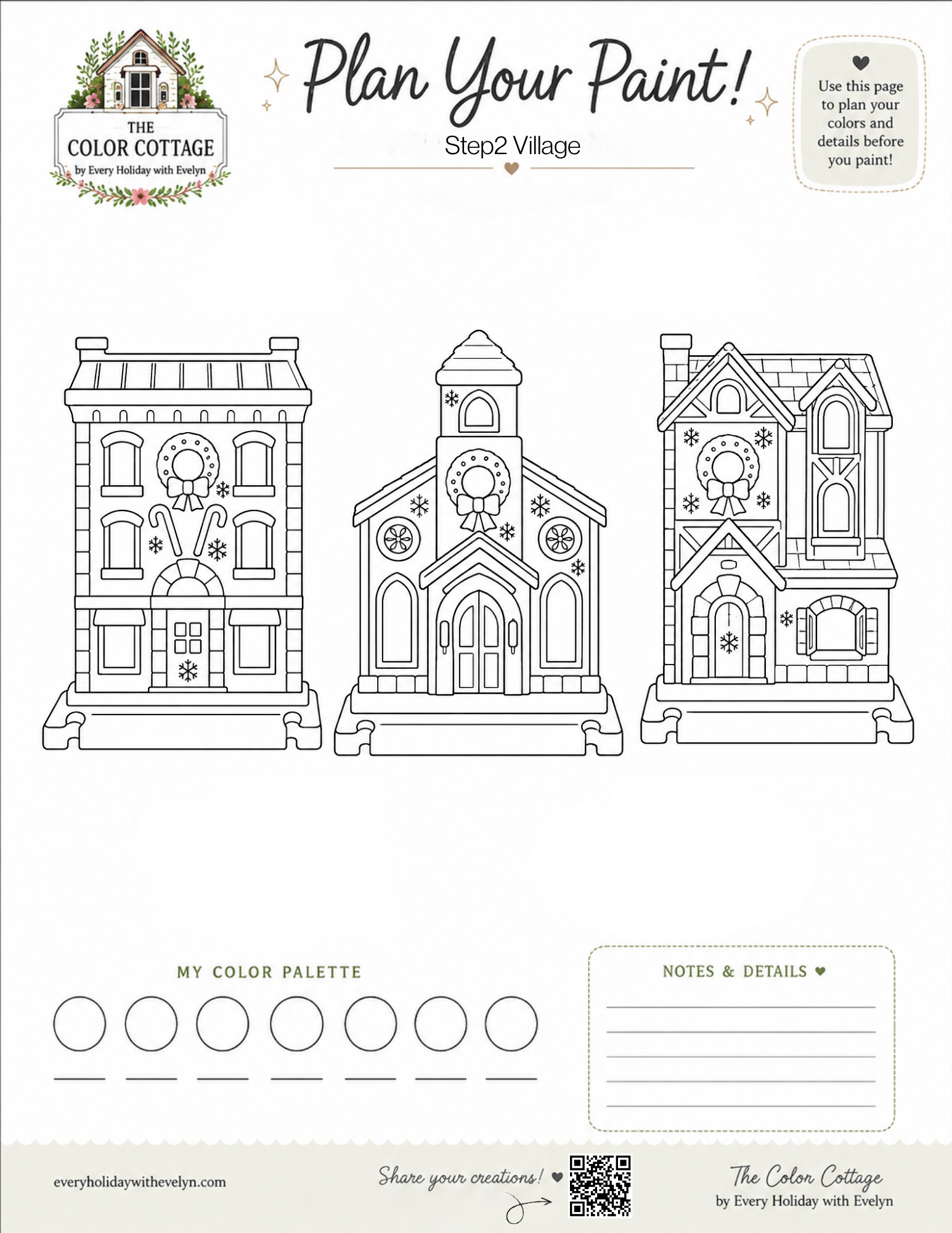 THE
COLOR COTTAGE
by Every Holiday with Evelyn

Plan Your Paint!

Step2 Village

Use this page to plan your colors and details before you paint!

MY COLOR PALETTE

NOTES & DETAILS

everyholidaywithevelyn.com

Share your creations!

The Color Cottage
by Every Holiday with Evelyn